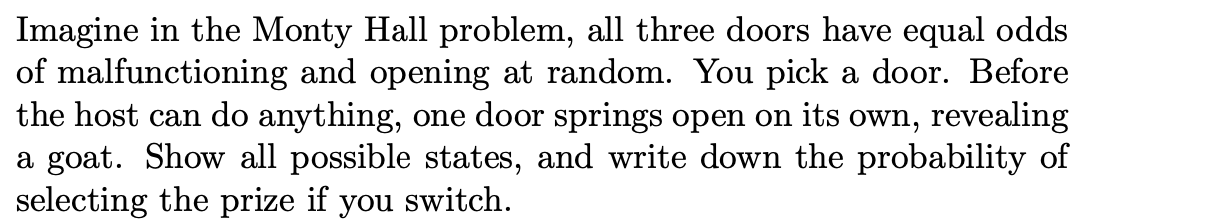 Imagine in the Monty Hall problem, all three doors have equal odds of malfunctioning and opening at random. You pick a door. Before the host can do anything, one door springs open on its own, revealing a goat. Show all possible states, and write down the probability of selecting the prize if you switch.